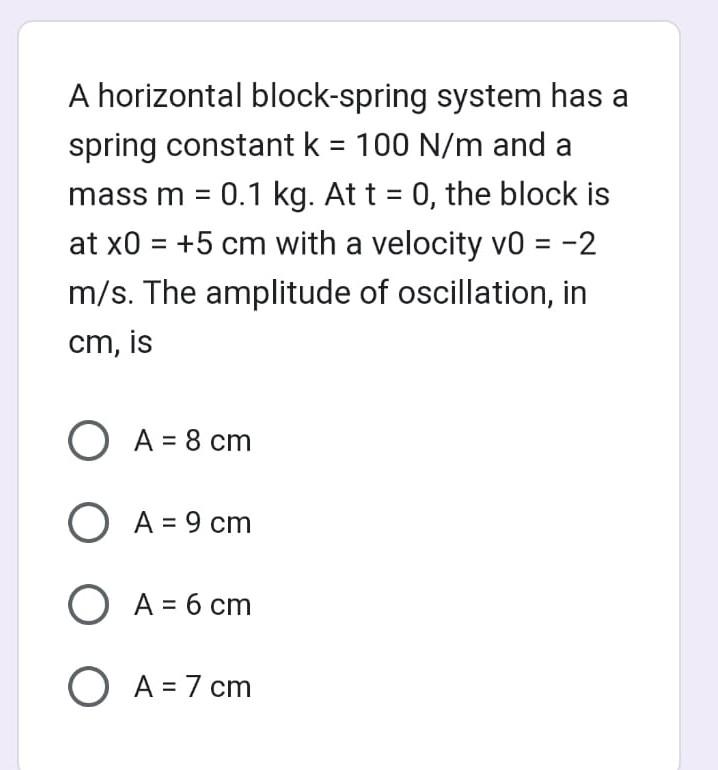 A horizontal block-spring system has a spring constant k = 100 N/m and a mass m = 0.1 kg. At t = 0, the block is at x0 = +5 cm with a velocity v0 = −2 m/s. The amplitude of oscillation, in cm, is

A = 8 cm

A = 9 cm

A = 6 cm

A = 7 cm